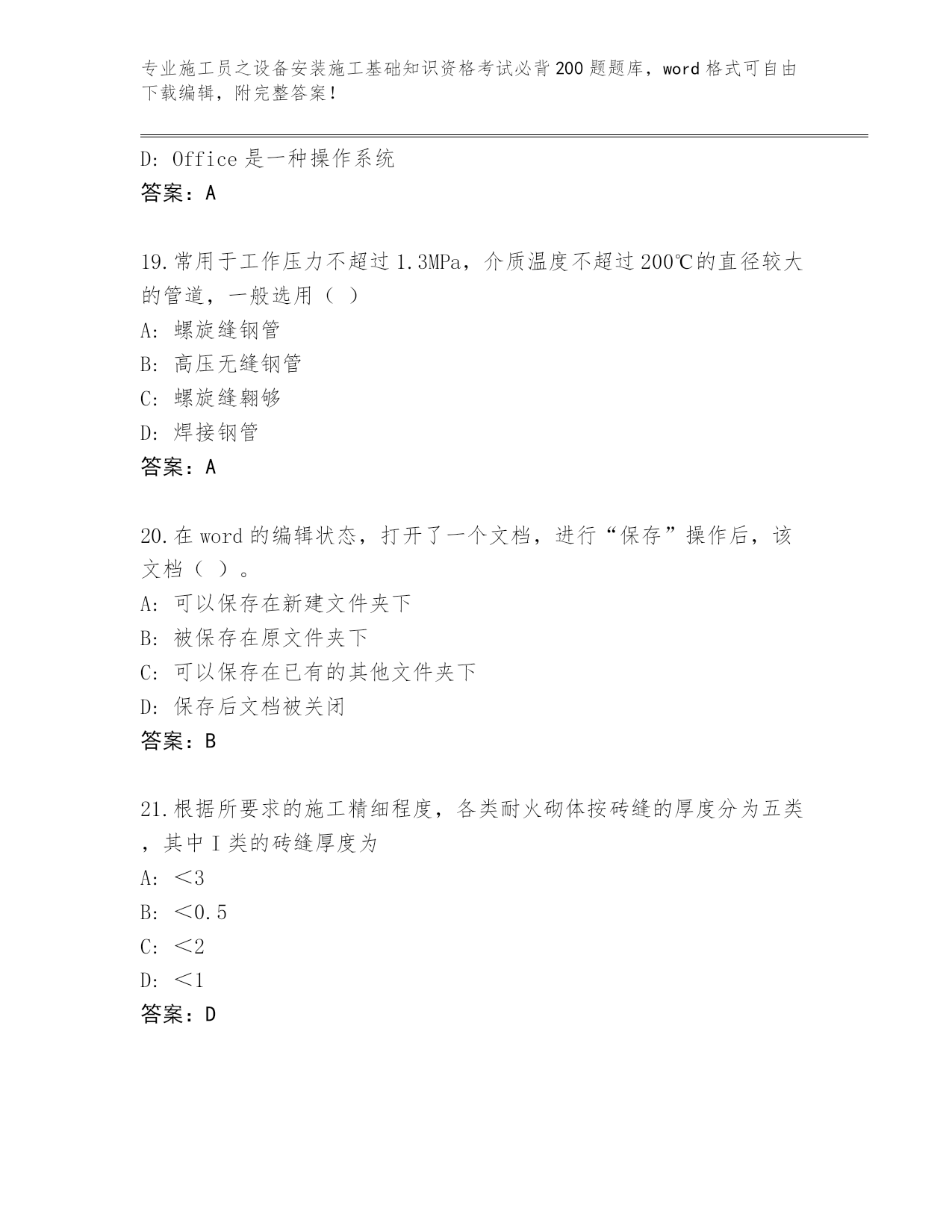 专业施工员之设备安装施工基础知识资格考试必背200题题库，word格式可自由下载编辑，附完整答案！

D: Office是一种操作系统
答案：A

19.常用于工作压力不超过1.3MPa，介质温度不超过200℃的直径较大的管道，一般选用（ ）
A: 螺旋缝钢管
B: 高压无缝钢管
C: 螺旋缝翱够
D: 焊接钢管
答案：A

20.在word的编辑状态，打开了一个文档，进行“保存”操作后，该文档（ ）。
A: 可以保存在新建文件夹下
B: 被保存在原文件夹下
C: 可以保存在已有的其他文件夹下
D: 保存后文档被关闭
答案：B

21.根据所要求的施工精细程度，各类耐火砌体按砖缝的厚度分为五类，其中I类的砖缝厚度为
A: ＜3
B: ＜0.5
C: ＜2
D: ＜1
答案：D